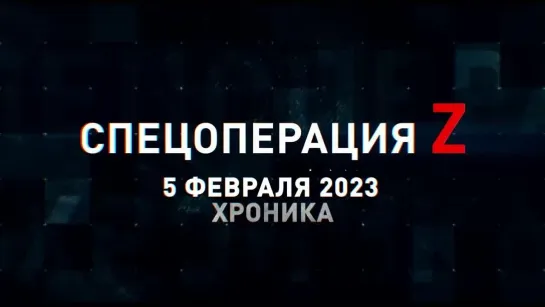 СПЕЦОПЕРАЦИЯ Z
5 ФЕВРАЛЯ 2023
ХРОНИКА